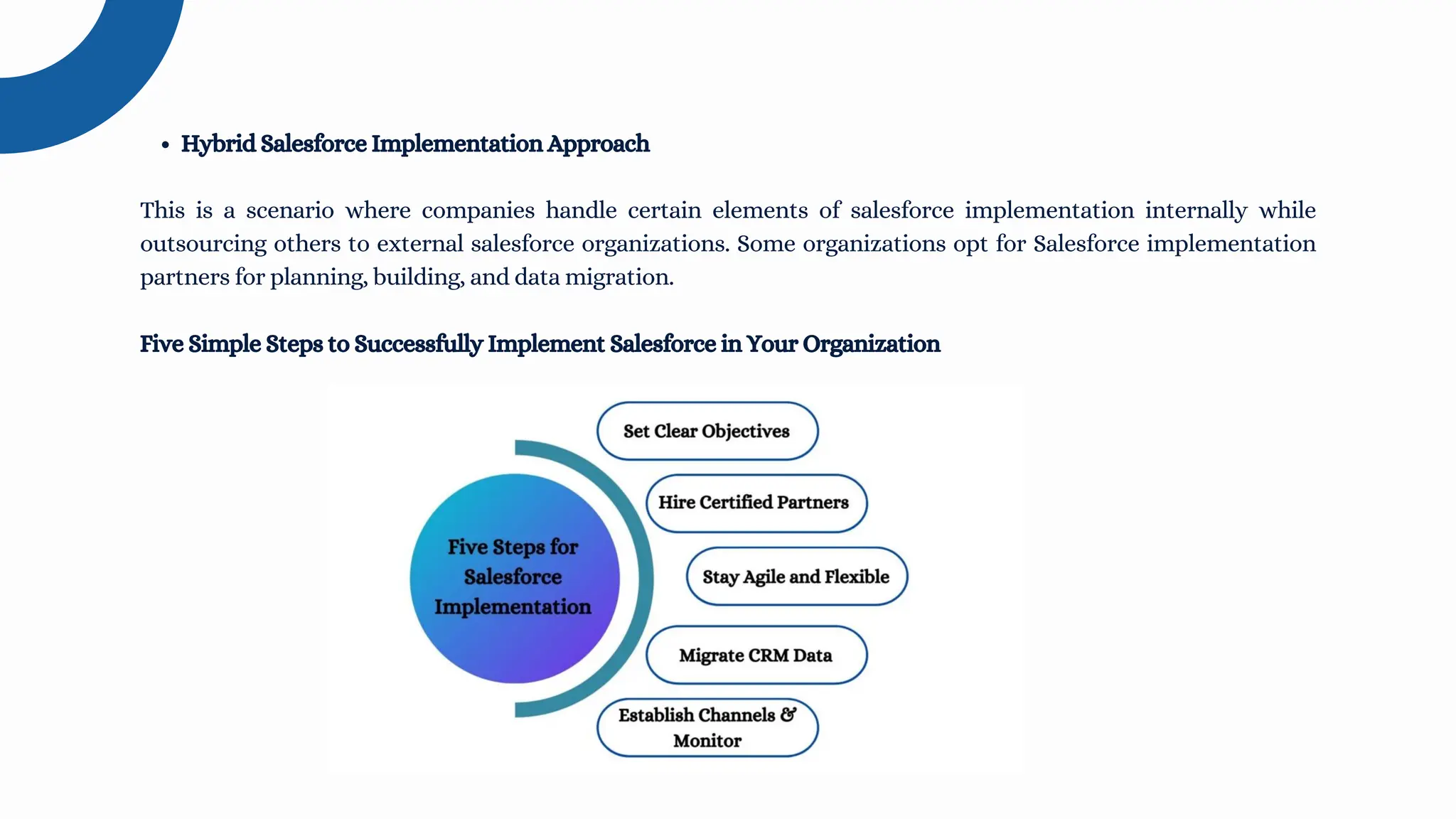 • Hybrid Salesforce Implementation Approach

This is a scenario where companies handle certain elements of salesforce implementation internally while outsourcing others to external salesforce organizations. Some organizations opt for Salesforce implementation partners for planning, building, and data migration.

Five Simple Steps to Successfully Implement Salesforce in Your Organization

Five Steps for Salesforce Implementation

Set Clear Objectives

Hire Certified Partners

Stay Agile and Flexible

Migrate CRM Data

Establish Channels & Monitor